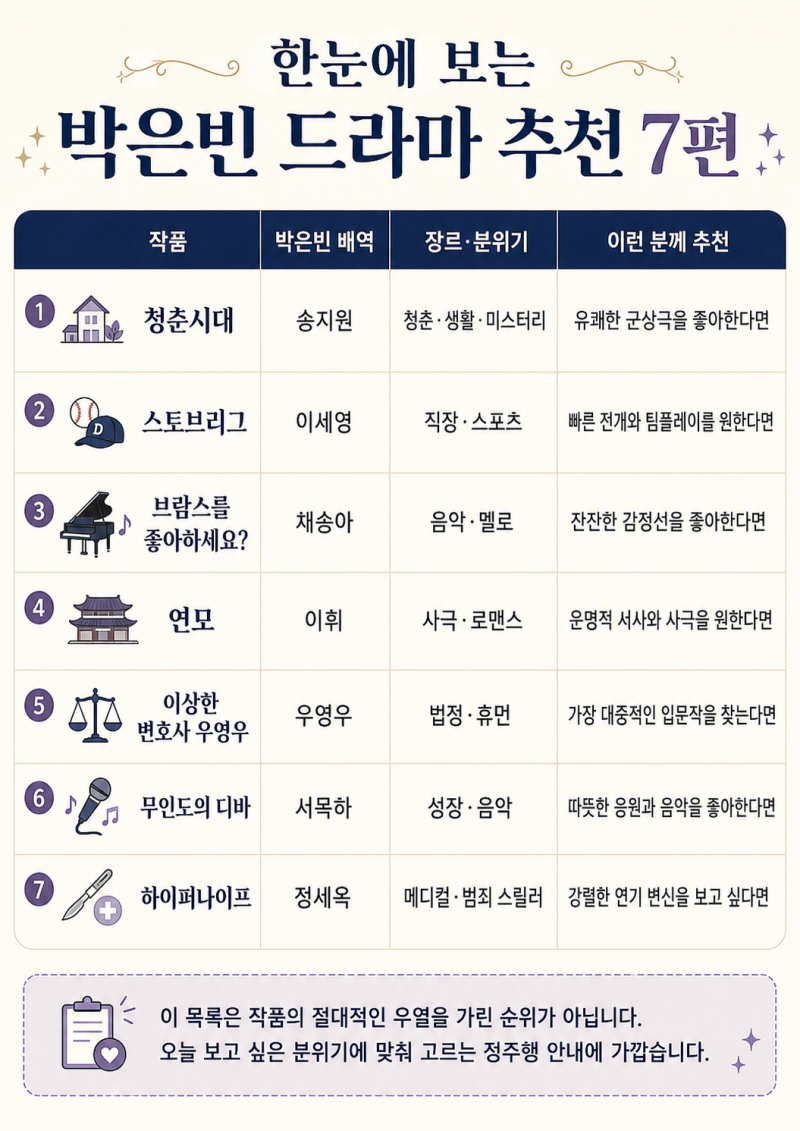 한눈에 보는
박은빈 드라마 추천 7편

| 작품 | 박은빈 배역 | 장르·분위기 | 이런 분께 추천 |
|---|---|---|---|
| 1 청춘시대 | 송지원 | 청춘·생활·미스터리 | 유쾌한 군상극을 좋아한다면 |
| 2 스토브리그 | 이세영 | 직장·스포츠 | 빠른 전개와 팀플레이를 원한다면 |
| 3 브람스를 좋아하세요? | 채송아 | 음악·멜로 | 잔잔한 감정선을 좋아한다면 |
| 4 연모 | 이휘 | 사극·로맨스 | 운명적 서사와 사극을 원한다면 |
| 5 이상한 변호사 우영우 | 우영우 | 법정·휴먼 | 가장 대중적인 입문작을 찾는다면 |
| 6 무인도의 디바 | 서목하 | 성장·음악 | 따뜻한 응원과 음악을 좋아한다면 |
| 7 하이퍼나이프 | 정세옥 | 메디컬·범죄 스릴러 | 강렬한 연기 변신을 보고 싶다면 |

이 목록은 작품의 절대적인 우열을 가린 순위가 아닙니다.
오늘 보고 싶은 분위기에 맞춰 고르는 정주행 안내에 가깝습니다.